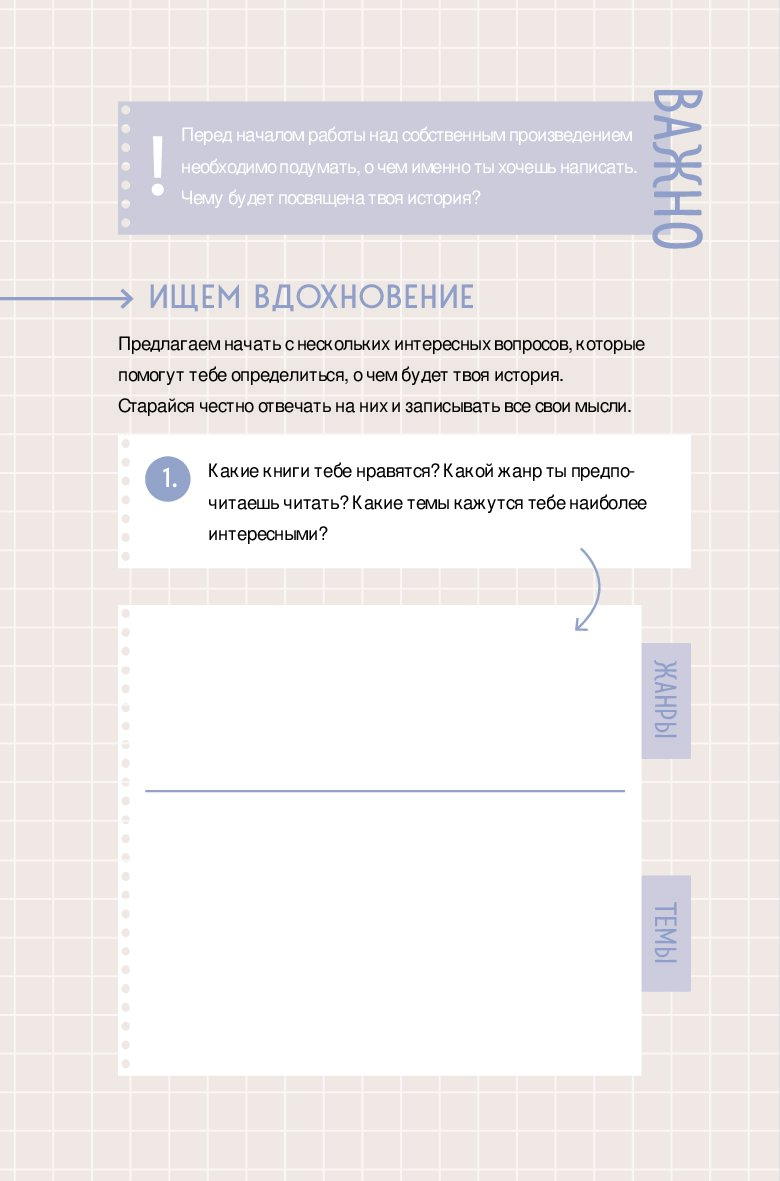 ВАЖНО

!

Перед началом работы над собственным произведением необходимо подумать, о чем именно ты хочешь написать. Чему будет посвящена твоя история?

ИЩЕМ ВДОХНОВЕНИЕ

Предлагаем начать с нескольких интересных вопросов, которые помогут тебе определиться, о чем будет твоя история. Старайся честно отвечать на них и записывать все свои мысли.

1. Какие книги тебе нравятся? Какой жанр ты предпочитаешь читать? Какие темы кажутся тебе наиболее интересными?

ЖАНРЫ

ТЕМЫ